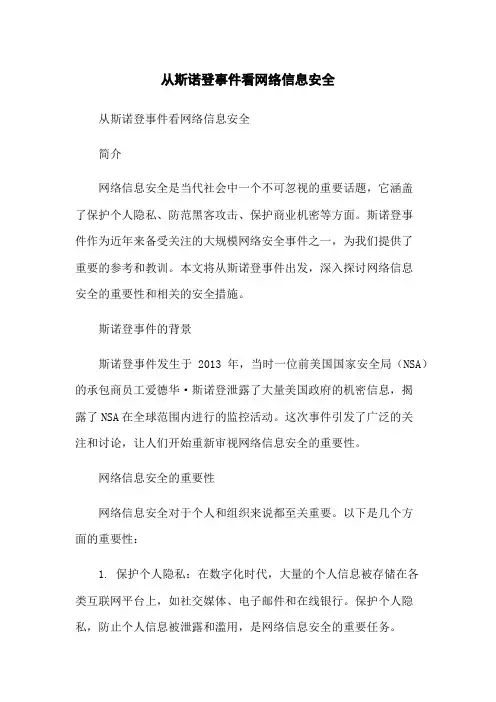 从斯诺登事件看网络信息安全

从斯诺登事件看网络信息安全

简介

网络信息安全是当代社会中一个不可忽视的重要话题，它涵盖了保护个人隐私、防范黑客攻击、保护商业机密等方面。斯诺登事件作为近年来备受关注的大规模网络安全事件之一，为我们提供了重要的参考和教训。本文将从斯诺登事件出发，深入探讨网络信息安全的重要性和相关的安全措施。

斯诺登事件的背景

斯诺登事件发生于 2013 年，当时一位前美国国家安全局（NSA）的承包商员工爱德华·斯诺登泄露了大量美国政府的机密信息，揭露了 NSA 在全球范围内进行的监控活动。这次事件引发了广泛的关注和讨论，让人们开始重新审视网络信息安全的重要性。

网络信息安全的重要性

网络信息安全对于个人和组织来说都至关重要。以下是几个方面的重要性：

1. 保护个人隐私：在数字化时代，大量的个人信息被存储在各类互联网平台上，如社交媒体、电子邮件和在线银行。保护个人隐私，防止个人信息被泄露和滥用，是网络信息安全的重要任务。